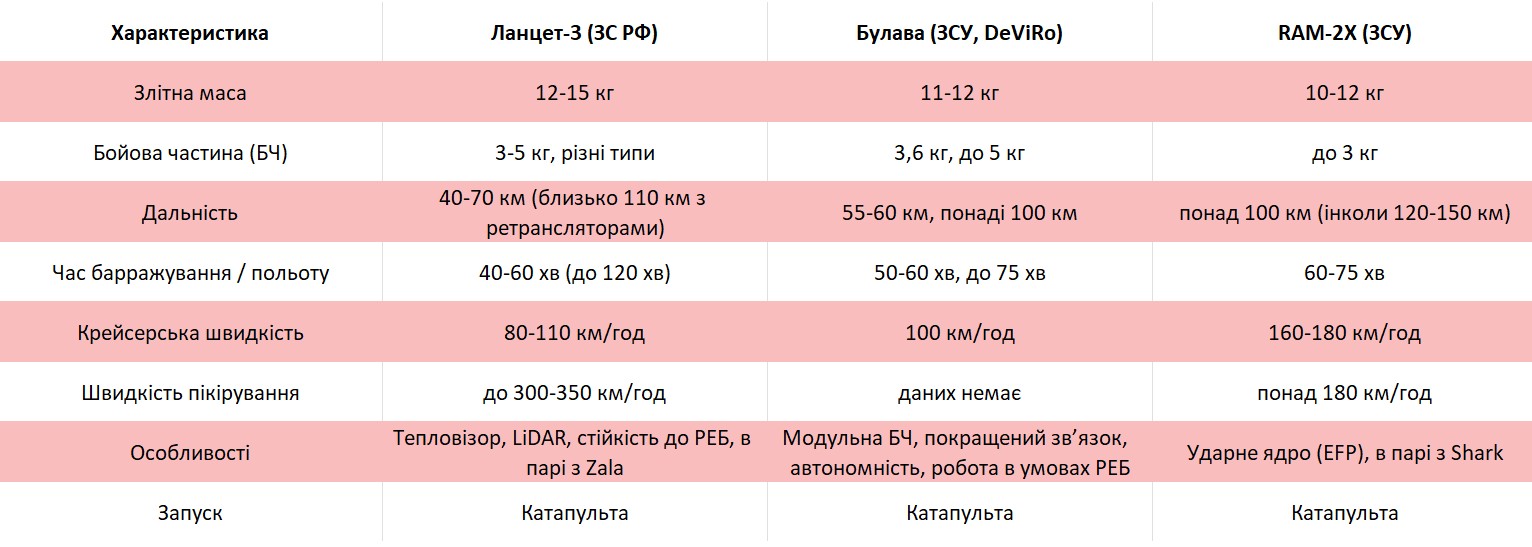 | Характеристика | Ланцет-3 (ЗС РФ) | Булава (ЗСУ, DeViRo) | RAM-2X (ЗСУ) |
|---|---|---|---|
| Злітна маса | 12-15 кг | 11-12 кг | 10-12 кг |
| Бойова частина (БЧ) | 3-5 кг, різні типи | 3,6 кг, до 5 кг | до 3 кг |
| Дальність | 40-70 км (близько 110 км з ретрансляторами) | 55-60 км, понаді 100 км | понад 100 км (інколи 120-150 км) |
| Час барражування / польоту | 40-60 хв (до 120 хв) | 50-60 хв, до 75 хв | 60-75 хв |
| Крейсерська швидкість | 80-110 км/год | 100 км/год | 160-180 км/год |
| Швидкість пікірування | до 300-350 км/год | даних немає | понад 180 км/год |
| Особливості | Тепловізор, LiDAR, стійкість до РЕБ, в парі з Zala | Модульна БЧ, покращений зв'язок, автономність, робота в умовах РЕБ | Ударне ядро (EFP), в парі з Shark |
| Запуск | Катапульта | Катапульта | Катапульта |